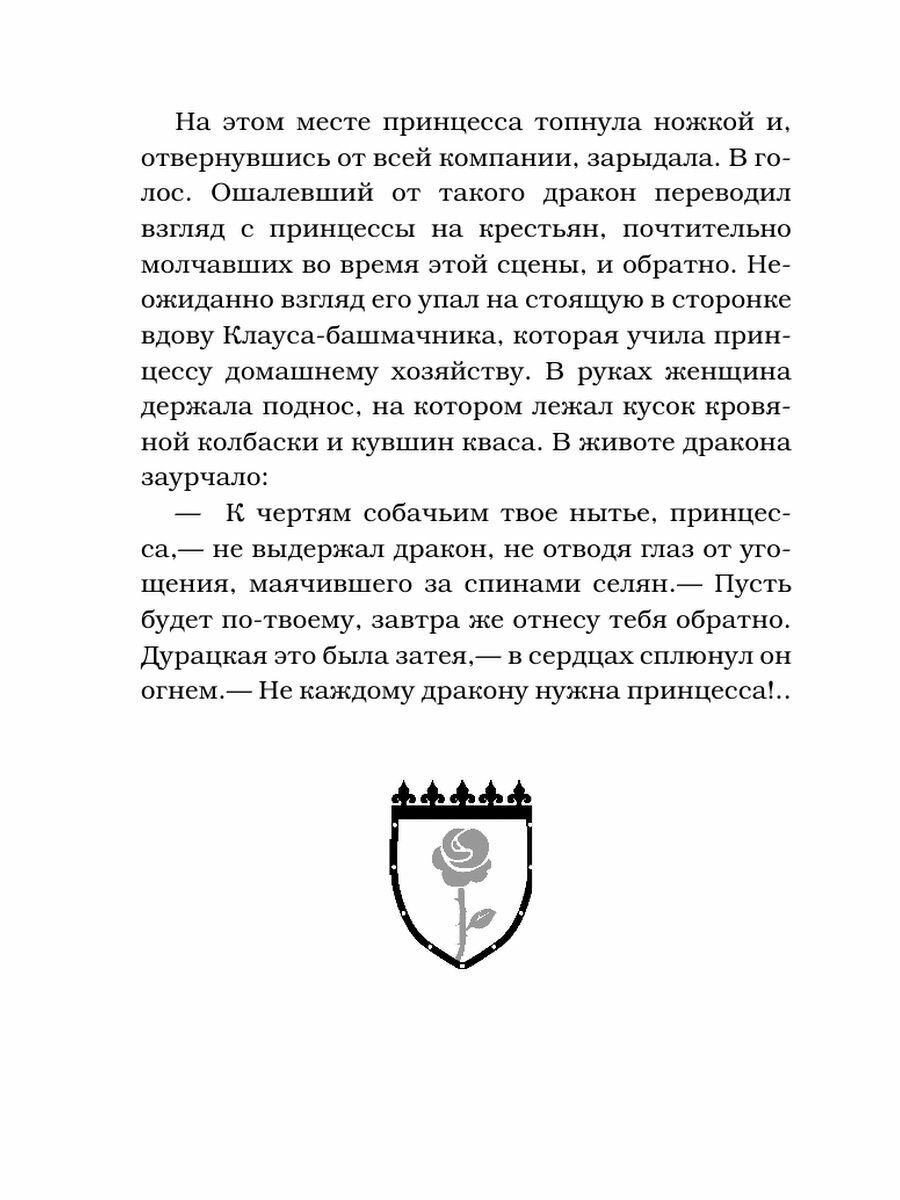 На этом месте принцесса топнула ножкой и, отвернувшись от всей компании, зарыдала. В голос. Ошалевший от такого дракон переводил взгляд с принцессы на крестьян, почтительно молчавших во время этой сцены, и обратно. Неожиданно взгляд его упал на стоящую в сторонке вдову Клауса-башмачника, которая учила принцессу домашнему хозяйству. В руках женщина держала поднос, на котором лежал кусок кровяной колбаски и кувшин кваса. В животе дракона заурчало:

— К чертям собачьим твое нытье, принцесса,— не выдержал дракон, не отводя глаз от угощения, маячившего за спинами селян.— Пусть будет по-твоему, завтра же отнесу тебя обратно. Дурацкая это была затея,— в сердцах сплюнул он огнем.— Не каждому дракону нужна принцесса!..